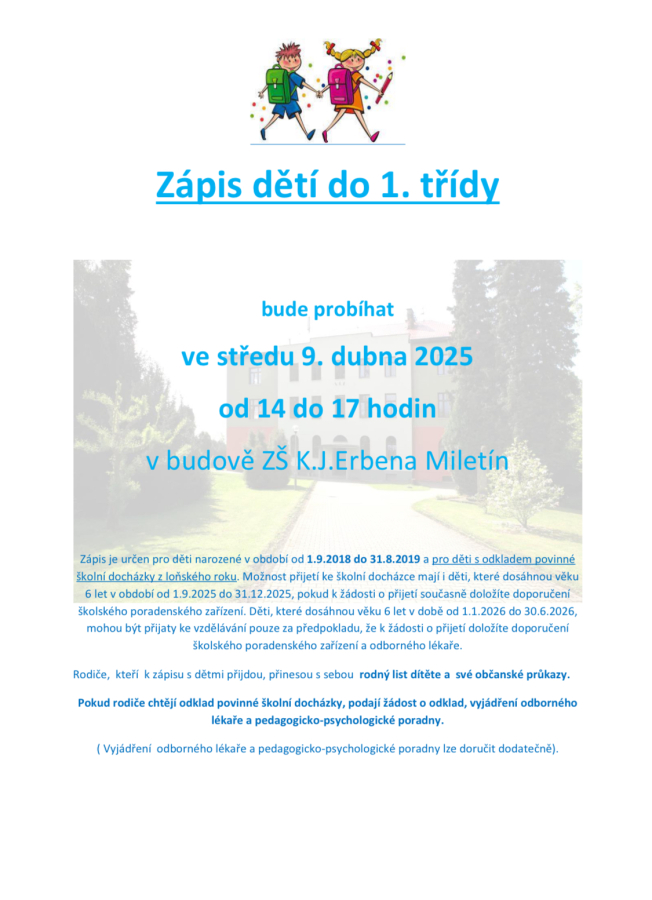 Zápis dětí do 1. třídy

bude probíhat

ve středu 9. dubna 2025

od 14 do 17 hodin

v budově ZŠ K.J.Erbena Miletín

Zápis je určen pro děti narozené v období od 1.9.2018 do 31.8.2019 a pro děti s odkladem povinné školní docházky z loňského roku. Možnost přijetí ke školní docházce mají i děti, které dosáhnou věku 6 let v období od 1.9.2025 do 31.12.2025, pokud k žádosti o přijetí současně doložíte doporučení školského poradenského zařízení. Děti, které dosáhnou věku 6 let v době od 1.1.2026 do 30.6.2026, mohou být přijaty ke vzdělávání pouze za předpokladu, že k žádosti o přijetí doložíte doporučení školského poradenského zařízení a odborného lékaře.

Rodiče, kteří k zápisu s dětmi přijdou, přinesou s sebou rodný list dítěte a své občanské průkazy.

Pokud rodiče chtějí odklad povinné školní docházky, podají žádost o odklad, vyjádření odborného lékaře a pedagogicko-psychologické poradny.

( Vyjádření odborného lékaře a pedagogicko-psychologické poradny lze doručit dodatečně).